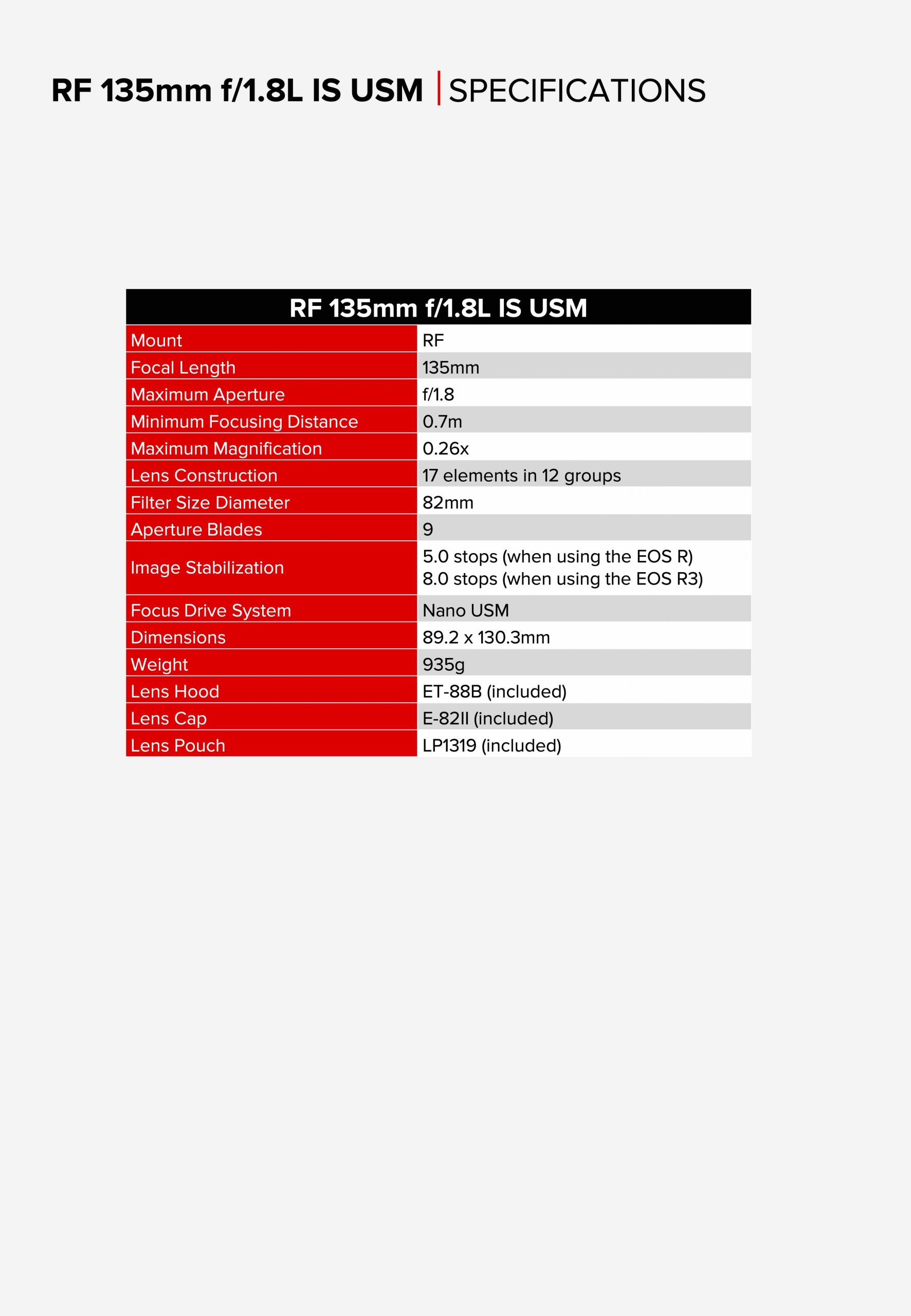 RF 135mm f/1.8L IS USM | SPECIFICATIONS

| RF 135mm f/1.8L IS USM | |
|---|---|
| Mount | RF |
| Focal Length | 135mm |
| Maximum Aperture | f/1.8 |
| Minimum Focusing Distance | 0.7m |
| Maximum Magnification | 0.26x |
| Lens Construction | 17 elements in 12 groups |
| Filter Size Diameter | 82mm |
| Aperture Blades | 9 |
| Image Stabilization | 5.0 stops (when using the EOS R) 8.0 stops (when using the EOS R3) |
| Focus Drive System | Nano USM |
| Dimensions | 89.2 x 130.3mm |
| Weight | 935g |
| Lens Hood | ET-88B (included) |
| Lens Cap | E-82II (included) |
| Lens Pouch | LP1319 (included) |